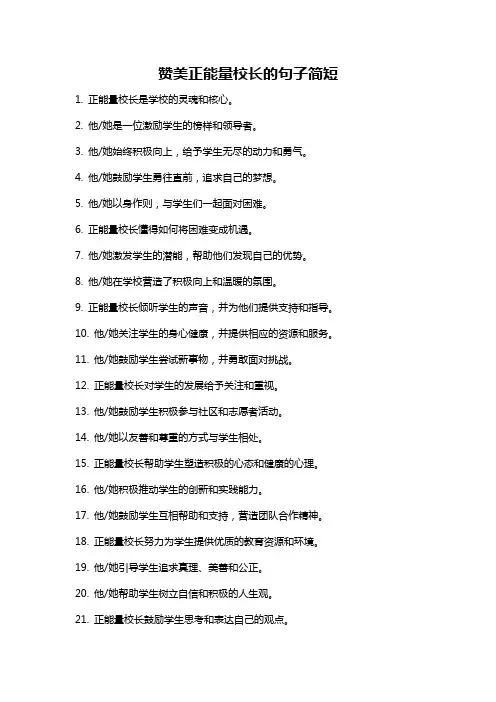 赞美正能量校长的句子简短

1. 正能量校长是学校的灵魂和核心。

2. 他/她是一位激励学生的榜样和领导者。

3. 他/她始终积极向上，给予学生无尽的动力和勇气。

4. 他/她鼓励学生勇往直前，追求自己的梦想。

5. 他/她以身作则，与学生们一起面对困难。

6. 正能量校长懂得如何将困难变成机遇。

7. 他/她激发学生的潜能，帮助他们发现自己的优势。

8. 他/她在学校营造了积极向上和温暖的氛围。

9. 正能量校长倾听学生的声音，并为他们提供支持和指导。

10. 他/她关注学生的身心健康，并提供相应的资源和服务。

11. 他/她鼓励学生尝试新事物，并勇敢面对挑战。

12. 正能量校长对学生的发展给予关注和重视。

13. 他/她鼓励学生积极参与社区和志愿者活动。

14. 他/她以友善和尊重的方式与学生相处。

15. 正能量校长帮助学生塑造积极的心态和健康的心理。

16. 他/她积极推动学生的创新和实践能力。

17. 他/她鼓励学生互相帮助和支持，营造团队合作精神。

18. 正能量校长努力为学生提供优质的教育资源和环境。

19. 他/她引导学生追求真理、美善和公正。

20. 他/她帮助学生树立自信和积极的人生观。

21. 正能量校长鼓励学生思考和表达自己的观点。